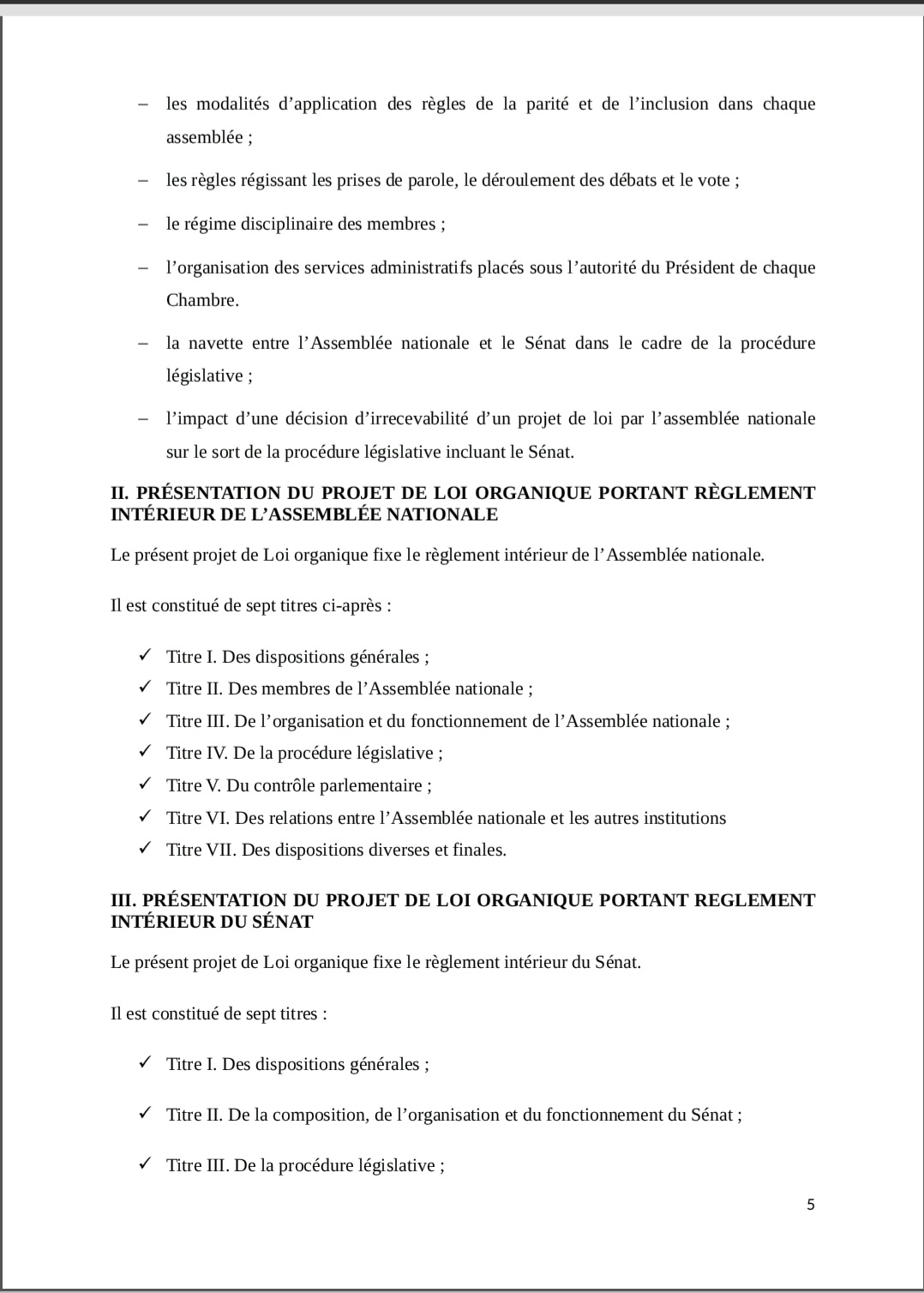 – les modalités d’application des règles de la parité et de l’inclusion dans chaque assemblée ;

– les règles régissant les prises de parole, le déroulement des débats et le vote ;

– le régime disciplinaire des membres ;

– l’organisation des services administratifs placés sous l’autorité du Président de chaque Chambre.

– la navette entre l’Assemblée nationale et le Sénat dans le cadre de la procédure législative ;

– l’impact d’une décision d’irrecevabilité d’un projet de loi par l’assemblée nationale sur le sort de la procédure législative incluant le Sénat.

II. PRÉSENTATION DU PROJET DE LOI ORGANIQUE PORTANT RÈGLEMENT INTÉRIEUR DE L’ASSEMBLÉE NATIONALE

Le présent projet de Loi organique fixe le règlement intérieur de l’Assemblée nationale.

Il est constitué de sept titres ci-après :

✓ Titre I. Des dispositions générales ;
✓ Titre II. Des membres de l’Assemblée nationale ;
✓ Titre III. De l’organisation et du fonctionnement de l’Assemblée nationale ;
✓ Titre IV. De la procédure législative ;
✓ Titre V. Du contrôle parlementaire ;
✓ Titre VI. Des relations entre l’Assemblée nationale et les autres institutions
✓ Titre VII. Des dispositions diverses et finales.

III. PRÉSENTATION DU PROJET DE LOI ORGANIQUE PORTANT REGLEMENT INTÉRIEUR DU SÉNAT

Le présent projet de Loi organique fixe le règlement intérieur du Sénat.

Il est constitué de sept titres :

✓ Titre I. Des dispositions générales ;

✓ Titre II. De la composition, de l’organisation et du fonctionnement du Sénat ;

✓ Titre III. De la procédure législative ;

5